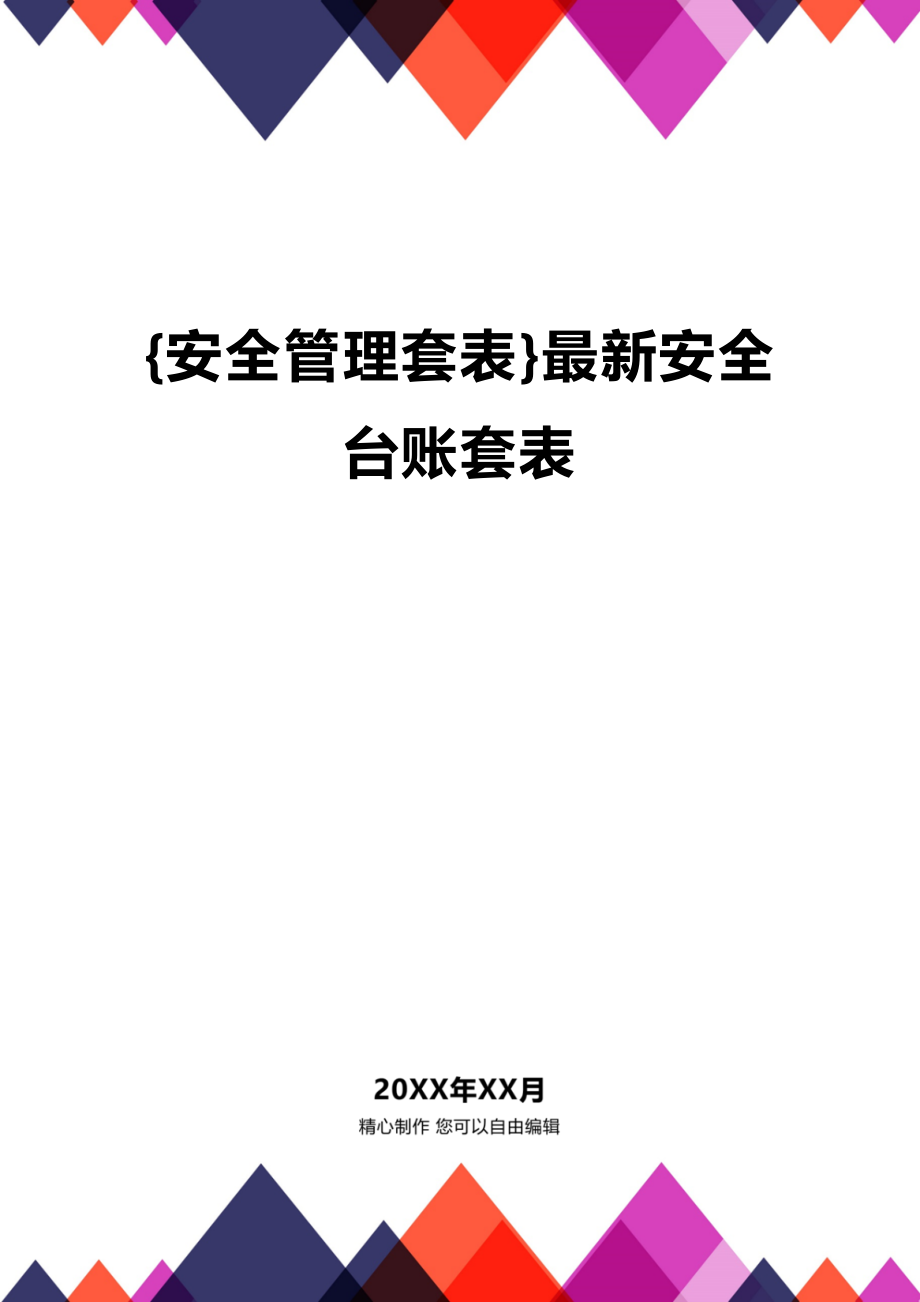 {安全管理套表}最新安全台账套表

20XX年XX月

精心制作 您可以自由编辑